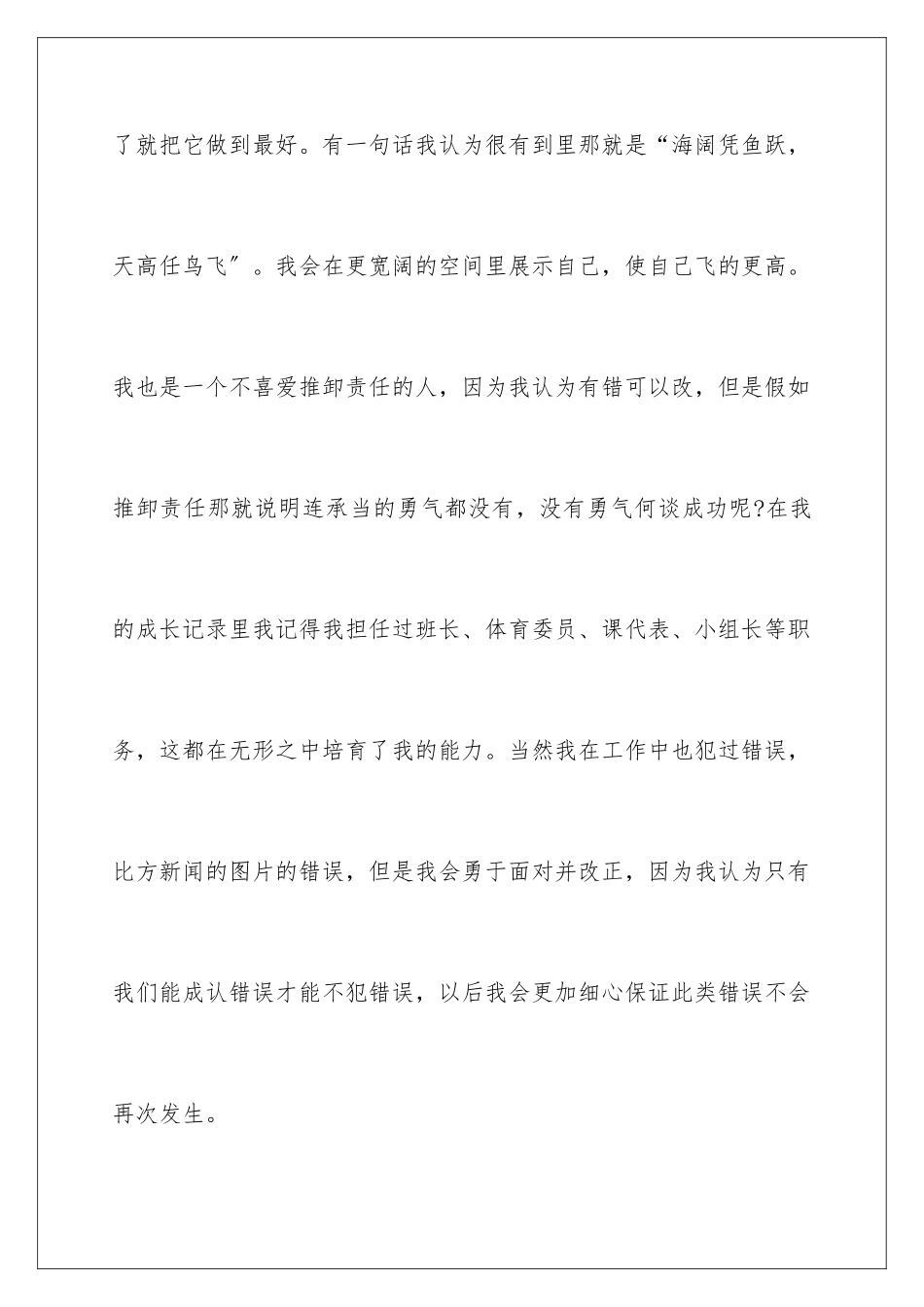 了就把它做到最好。有一句话我认为很有到里那就是“海阔凭鱼跃，天高任鸟飞″。我会在更宽阔的空间里展示自己，使自己飞的更高。我也是一个不喜爱推卸责任的人，因为我认为有错可以改，但是假如推卸责任那就说明连承当的勇气都没有，没有勇气何谈成功呢?在我的成长记录里我记得我担任过班长、体育委员、课代表、小组长等职务，这都在无形之中培育了我的能力。当然我在工作中也犯过错误，比方新闻的图片的错误，但是我会勇于面对并改正，因为我认为只有我们能成认错误才能不犯错误，以后我会更加细心保证此类错误不会再次发生。